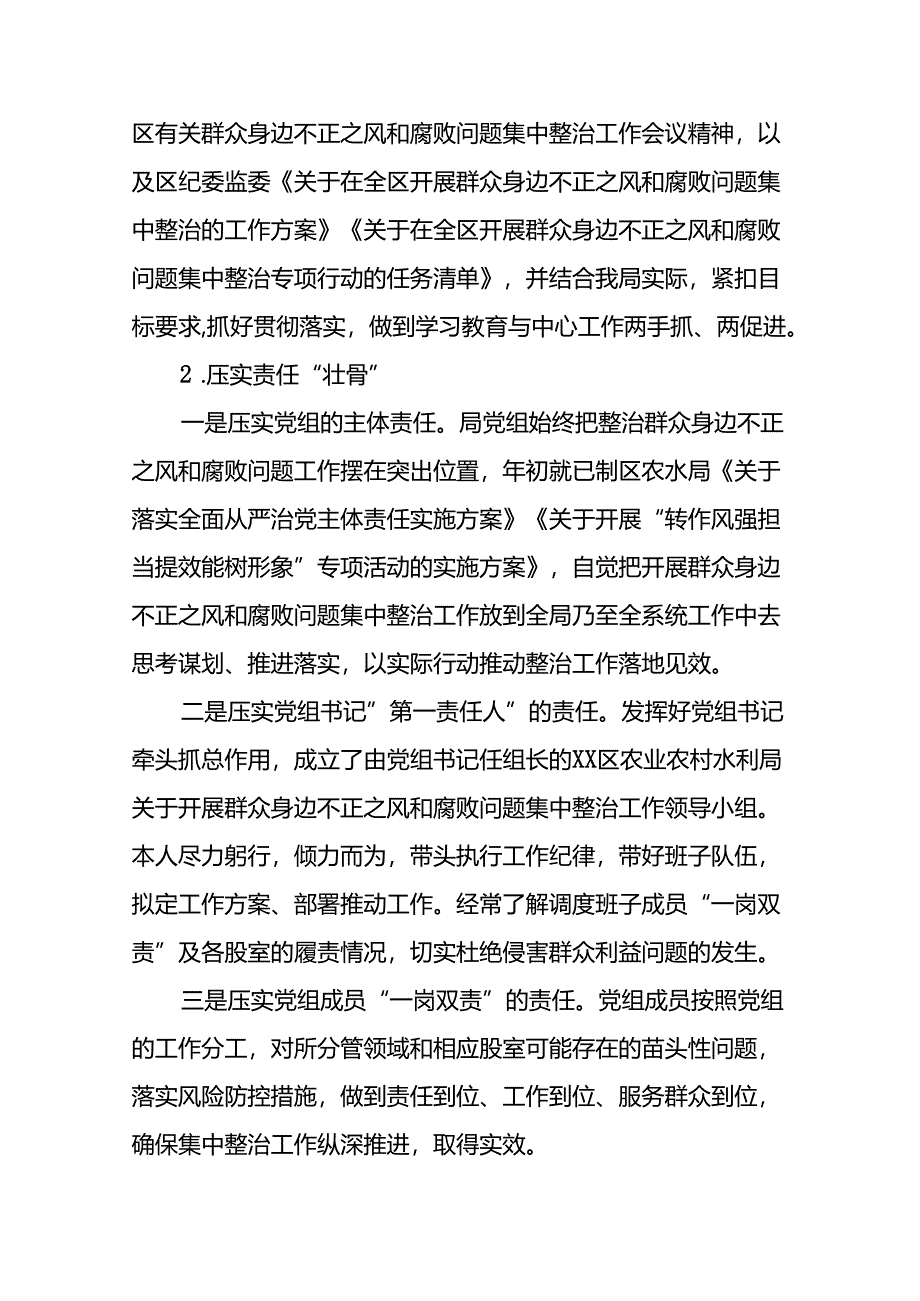 区有关群众身边不正之风和腐败问题集中整治工作会议精神，以及区纪委监委《关于在全区开展群众身边不正之风和腐败问题集中整治的工作方案》《关于在全区开展群众身边不正之风和腐败问题集中整治专项行动的任务清单》，并结合我局实际，紧扣目标要求,抓好贯彻落实，做到学习教育与中心工作两手抓、两促进。

2 .压实责任“壮骨”

一是压实党组的主体责任。局党组始终把整治群众身边不正之风和腐败问题工作摆在突出位置，年初就已制区农水局《关于落实全面从严治党主体责任实施方案》《关于开展“转作风强担当提效能树形象”专项活动的实施方案》，自觉把开展群众身边不正之风和腐败问题集中整治工作放到全局乃至全系统工作中去思考谋划、推进落实，以实际行动推动整治工作落地见效。

二是压实党组书记”第一责任人”的责任。发挥好党组书记牵头抓总作用，成立了由党组书记任组长的XX区农业农村水利局关于开展群众身边不正之风和腐败问题集中整治工作领导小组。本人尽力躬行，倾力而为，带头执行工作纪律，带好班子队伍，拟定工作方案、部署推动工作。经常了解调度班子成员“一岗双责”及各股室的履责情况，切实杜绝侵害群众利益问题的发生。

三是压实党组成员“一岗双责”的责任。党组成员按照党组的工作分工，对所分管领域和相应股室可能存在的苗头性问题，落实风险防控措施，做到责任到位、工作到位、服务群众到位，确保集中整治工作纵深推进，取得实效。